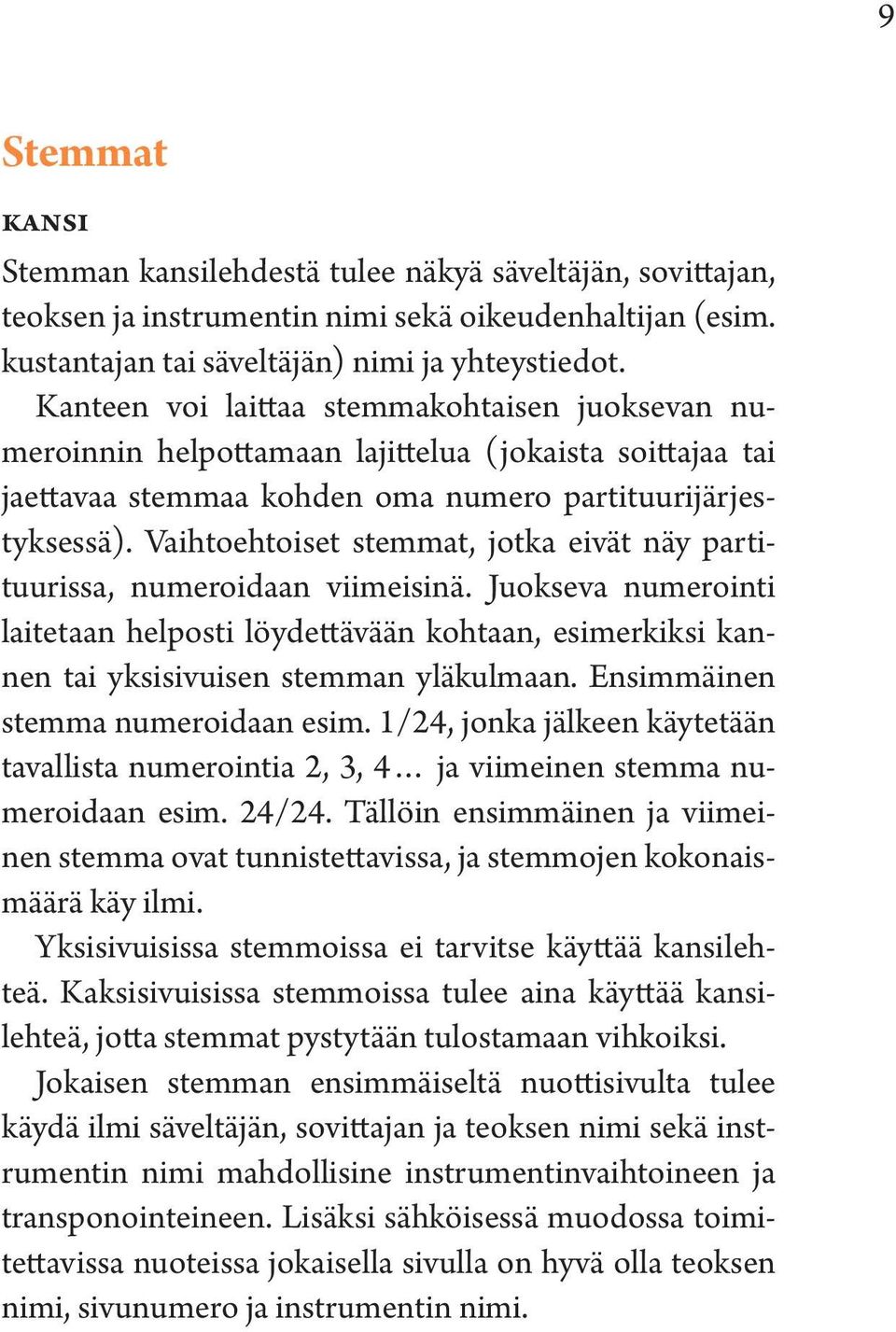 9

Stemmat

KANSI

Stemman kansilehdestä tulee näkyä säveltäjän, sovittajan, teoksen ja instrumentin nimi sekä oikeudenhaltijan (esim. kustantajan tai säveltäjän) nimi ja yhteystiedot.

Kanteen voi laittaa stemmakohtaisen juoksevan numeroinnin helpottamaan lajittelua (jokaista soittajaa tai jaettavaa stemmaa kohden oma numero partituurijärjestyksessä). Vaihtoehtoiset stemmat, jotka eivät näy partituurissa, numeroidaan viimeisinä. Juokseva numerointi laitetaan helposti löydettävään kohtaan, esimerkiksi kannen tai yksisivuisen stemman yläkulmaan. Ensimmäinen stemma numeroidaan esim. 1/24, jonka jälkeen käytetään tavallista numerointia 2, 3, 4… ja viimeinen stemma numeroidaan esim. 24/24. Tällöin ensimmäinen ja viimeinen stemma ovat tunnistettavissa, ja stemmojen kokonaismäärä käy ilmi.

Yksisivuisissa stemmoissa ei tarvitse käyttää kansilehteä. Kaksisivuisissa stemmoissa tulee aina käyttää kansilehteä, jotta stemmat pystytään tulostamaan vihkoiksi.

Jokaisen stemman ensimmäiseltä nuottisivulta tulee käydä ilmi säveltäjän, sovittajan ja teoksen nimi sekä instrumentin nimi mahdollisine instrumentinvaihtoineen ja transponointeineen. Lisäksi sähköisessä muodossa toimitettavissa nuoteissa jokaisella sivulla on hyvä olla teoksen nimi, sivunumero ja instrumentin nimi.